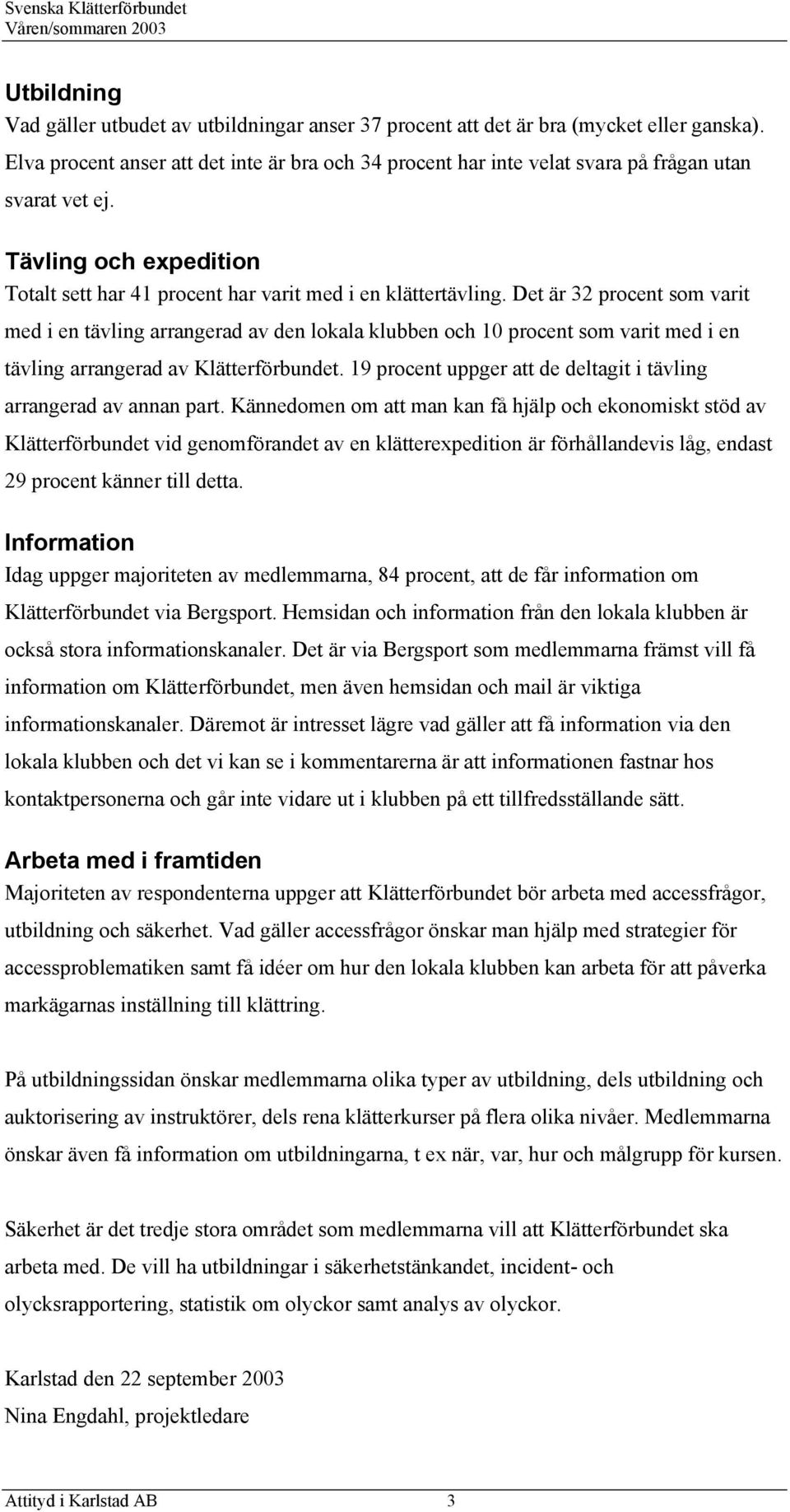 Svenska Klätterförbundet
Våren/sommaren 2003

Utbildning
Vad gäller utbudet av utbildningar anser 37 procent att det är bra (mycket eller ganska). Elva procent anser att det inte är bra och 34 procent har inte velat svara på frågan utan svarat vet ej.

Tävling och expedition
Totalt sett har 41 procent har varit med i en klättertävling. Det är 32 procent som varit med i en tävling arrangerad av den lokala klubben och 10 procent som varit med i en tävling arrangerad av Klätterförbundet. 19 procent uppger att de deltagit i tävling arrangerad av annan part. Kännedomen om att man kan få hjälp och ekonomiskt stöd av Klätterförbundet vid genomförandet av en klätterexpedition är förhållandevis låg, endast 29 procent känner till detta.

Information
Idag uppger majoriteten av medlemmarna, 84 procent, att de får information om Klätterförbundet via Bergsport. Hemsidan och information från den lokala klubben är också stora informationskanaler. Det är via Bergsport som medlemmarna främst vill få information om Klätterförbundet, men även hemsidan och mail är viktiga informationskanaler. Däremot är intresset lägre vad gäller att få information via den lokala klubben och det vi kan se i kommentarerna är att informationen fastnar hos kontaktpersonerna och går inte vidare ut i klubben på ett tillfredsställande sätt.

Arbeta med i framtiden
Majoriteten av respondenterna uppger att Klätterförbundet bör arbeta med accessfrågor, utbildning och säkerhet. Vad gäller accessfrågor önskar man hjälp med strategier för accessproblematiken samt få idéer om hur den lokala klubben kan arbeta för att påverka markägarnas inställning till klättring.

På utbildningssidan önskar medlemmarna olika typer av utbildning, dels utbildning och auktorisering av instruktörer, dels rena klätterkurser på flera olika nivåer. Medlemmarna önskar även få information om utbildningarna, t ex när, var, hur och målgrupp för kursen.

Säkerhet är det tredje stora området som medlemmarna vill att Klätterförbundet ska arbeta med. De vill ha utbildningar i säkerhetstänkandet, incident- och olycksrapportering, statistik om olyckor samt analys av olyckor.

Karlstad den 22 september 2003
Nina Engdahl, projektledare

Attityd i Karlstad AB 3